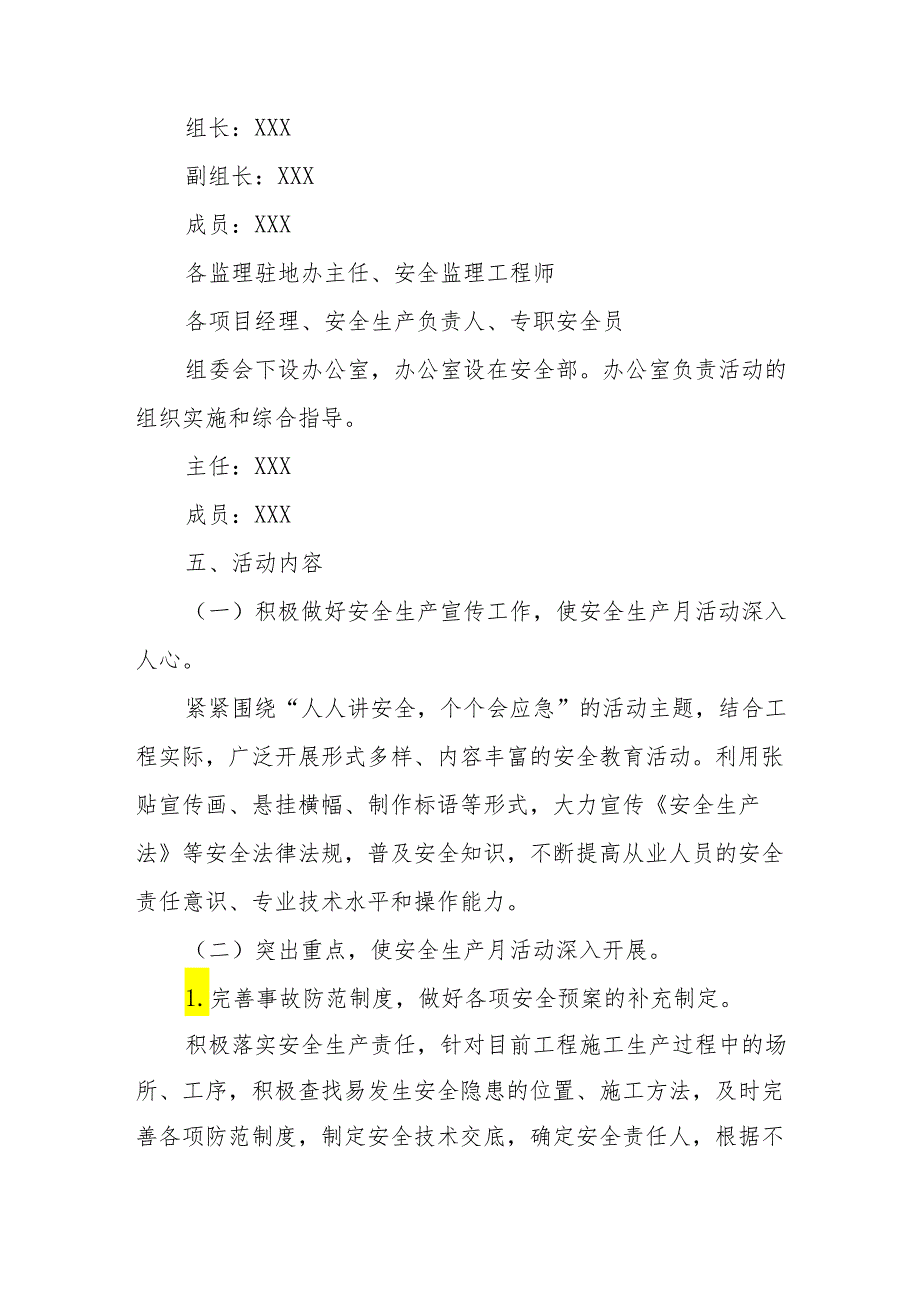 组长：XXX

副组长：XXX

成员：XXX

各监理驻地办主任、安全监理工程师

各项目经理、安全生产负责人、专职安全员

组委会下设办公室，办公室设在安全部。办公室负责活动的组织实施和综合指导。

主任：XXX

成员：XXX

五、活动内容

（一）积极做好安全生产宣传工作，使安全生产月活动深入人心。

紧紧围绕“人人讲安全，个个会应急”的活动主题，结合工程实际，广泛开展形式多样、内容丰富的安全教育活动。利用张贴宣传画、悬挂横幅、制作标语等形式，大力宣传《安全生产法》等安全法律法规，普及安全知识，不断提高从业人员的安全责任意识、专业技术水平和操作能力。

（二）突出重点，使安全生产月活动深入开展。

1.完善事故防范制度，做好各项安全预案的补充制定。

积极落实安全生产责任，针对目前工程施工生产过程中的场所、工序，积极查找易发生安全隐患的位置、施工方法，及时完善各项防范制度，制定安全技术交底，确定安全责任人，根据不